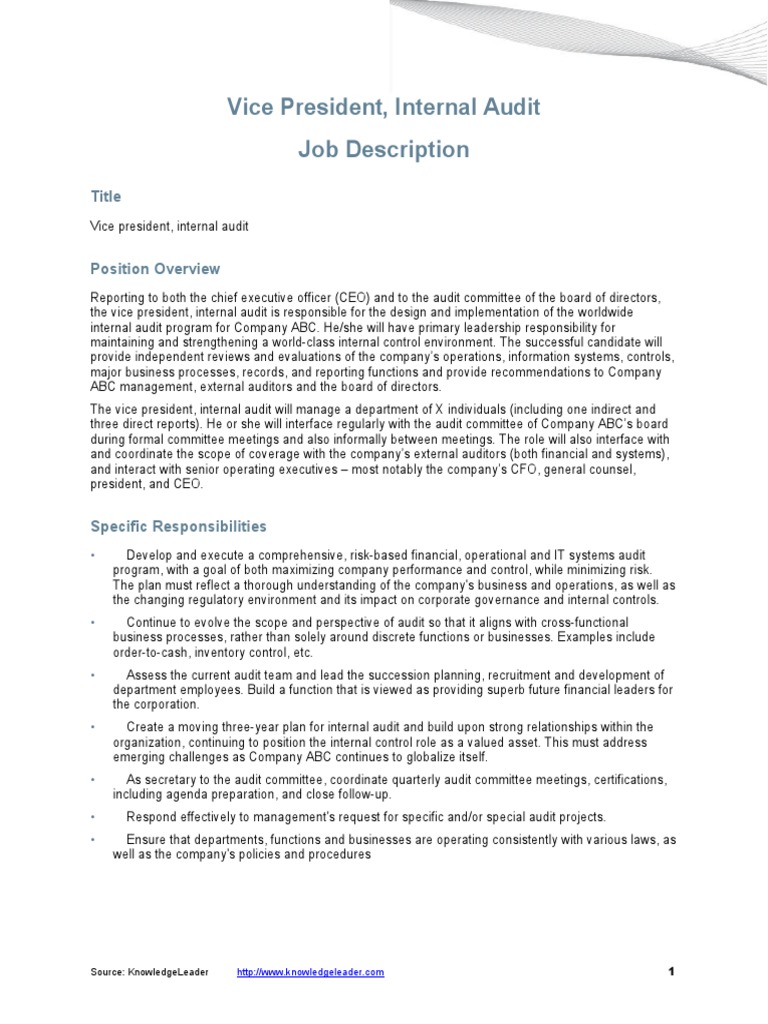 Vice President, Internal Audit

Job Description

Title

Vice president, internal audit

Position Overview

Reporting to both the chief executive officer (CEO) and to the audit committee of the board of directors, the vice president, internal audit is responsible for the design and implementation of the worldwide internal audit program for Company ABC. He/she will have primary leadership responsibility for maintaining and strengthening a world-class internal control environment. The successful candidate will provide independent reviews and evaluations of the company's operations, information systems, controls, major business processes, records, and reporting functions and provide recommendations to Company ABC management, external auditors and the board of directors.

The vice president, internal audit will manage a department of X individuals (including one indirect and three direct reports). He or she will interface regularly with the audit committee of Company ABC's board during formal committee meetings and also informally between meetings. The role will also interface with and coordinate the scope of coverage with the company's external auditors (both financial and systems), and interact with senior operating executives – most notably the company's CFO, general counsel, president, and CEO.

Specific Responsibilities

• Develop and execute a comprehensive, risk-based financial, operational and IT systems audit program, with a goal of both maximizing company performance and control, while minimizing risk. The plan must reflect a thorough understanding of the company's business and operations, as well as the changing regulatory environment and its impact on corporate governance and internal controls.

• Continue to evolve the scope and perspective of audit so that it aligns with cross-functional business processes, rather than solely around discrete functions or businesses. Examples include order-to-cash, inventory control, etc.

• Assess the current audit team and lead the succession planning, recruitment and development of department employees. Build a function that is viewed as providing superb future financial leaders for the corporation.

• Create a moving three-year plan for internal audit and build upon strong relationships within the organization, continuing to position the internal control role as a valued asset. This must address emerging challenges as Company ABC continues to globalize itself.

• As secretary to the audit committee, coordinate quarterly audit committee meetings, certifications, including agenda preparation, and close follow-up.

• Respond effectively to management's request for specific and/or special audit projects.

• Ensure that departments, functions and businesses are operating consistently with various laws, as well as the company's policies and procedures

Source: KnowledgeLeader http://www.knowledgeleader.com 1